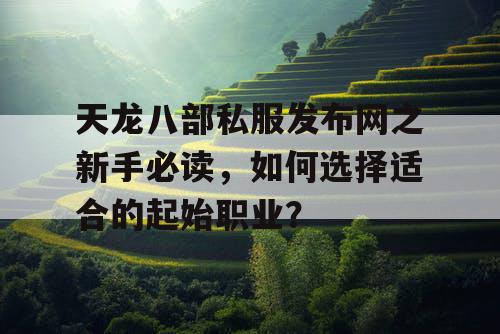 天龙八部私服发布网之新手必读，如何选择适合的起始职业？